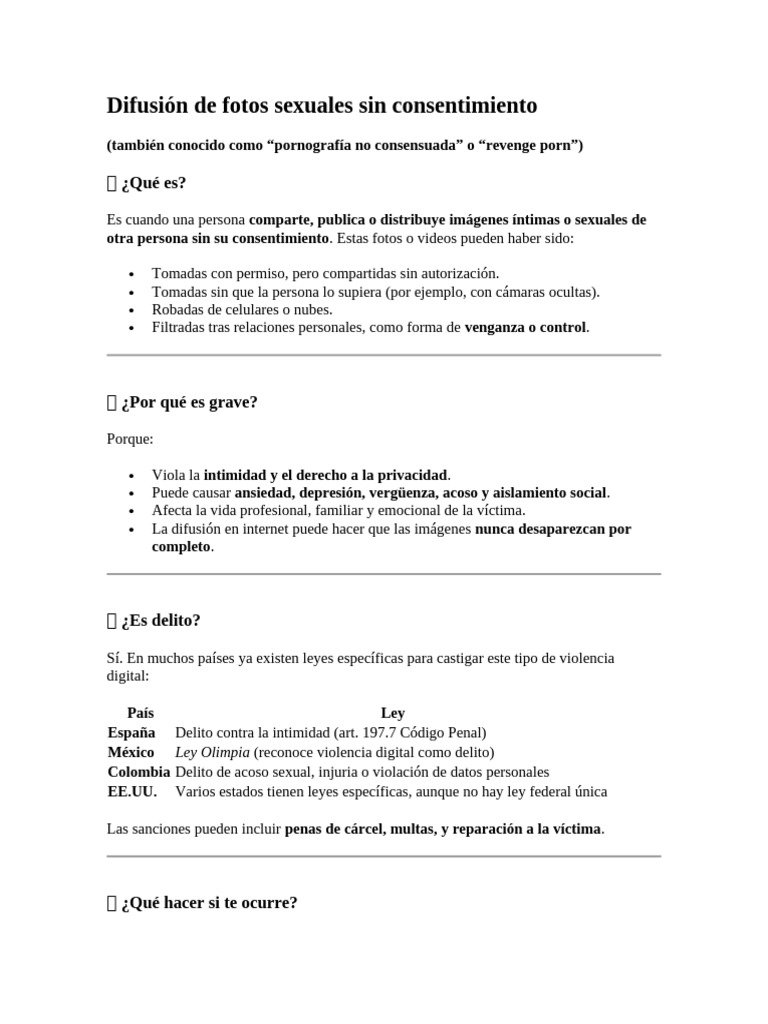 Difusión de fotos sexuales sin consentimiento

(también conocido como "pornografía no consensuada" o "revenge porn")

 ¿Qué es?

Es cuando una persona comparte, publica o distribuye imágenes íntimas o sexuales de otra persona sin su consentimiento. Estas fotos o videos pueden haber sido:

• Tomadas con permiso, pero compartidas sin autorización.
• Tomadas sin que la persona lo supiera (por ejemplo, con cámaras ocultas).
• Robadas de celulares o nubes.
• Filtradas tras relaciones personales, como forma de venganza o control.

 ¿Por qué es grave?

Porque:

• Viola la intimidad y el derecho a la privacidad.
• Puede causar ansiedad, depresión, vergüenza, acoso y aislamiento social.
• Afecta la vida profesional, familiar y emocional de la víctima.
• La difusión en internet puede hacer que las imágenes nunca desaparezcan por completo.

 ¿Es delito?

Sí. En muchos países ya existen leyes específicas para castigar este tipo de violencia digital:

| País | Ley |
|---|---|
| España | Delito contra la intimidad (art. 197.7 Código Penal) |
| México | Ley Olimpia (reconoce violencia digital como delito) |
| Colombia | Delito de acoso sexual, injuria o violación de datos personales |
| EE.UU. | Varios estados tienen leyes específicas, aunque no hay ley federal única |

Las sanciones pueden incluir penas de cárcel, multas, y reparación a la víctima.

 ¿Qué hacer si te ocurre?